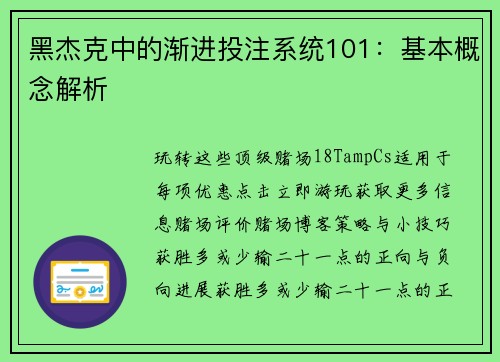 黑杰克中的渐进投注系统101：基本概念解析

玩转这些顶级赌场18TampCs适用于每项优惠点击立即游玩获取更多信息赌场评价赌场博客策略与小技巧获胜多或少输二十一点的正向与负向进展获胜多或少输二十一点的正